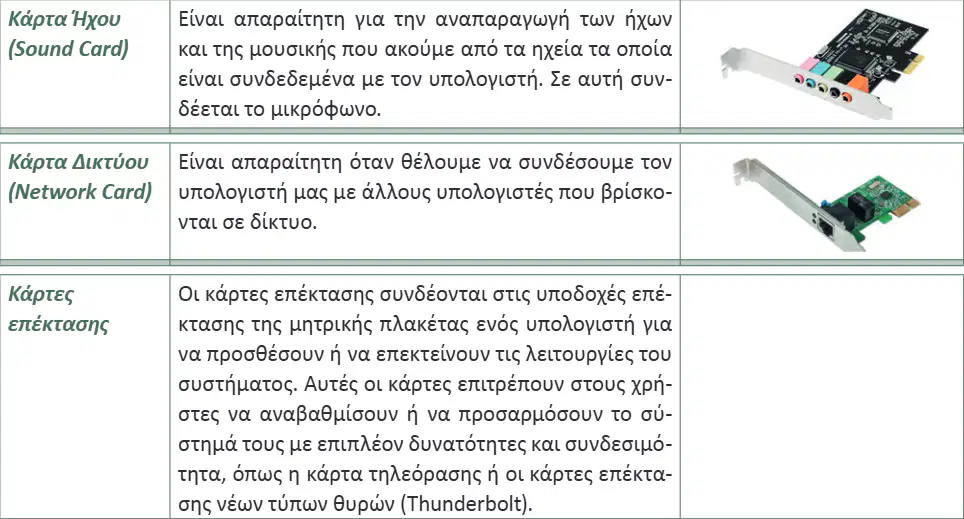 | Κάρτα Ήχου (Sound Card) | Είναι απαραίτητη για την αναπαραγωγή των ήχων και της μουσικής που ακούμε από τα ηχεία τα οποία είναι συνδεδεμένα με τον υπολογιστή. Σε αυτή συνδέεται το μικρόφωνο. | |
|---|---|---|
| Κάρτα Δικτύου (Network Card) | Είναι απαραίτητη όταν θέλουμε να συνδέσουμε τον υπολογιστή μας με άλλους υπολογιστές που βρίσκονται σε δίκτυο. | |
| Κάρτες επέκτασης | Οι κάρτες επέκτασης συνδέονται στις υποδοχές επέκτασης της μητρικής πλακέτας ενός υπολογιστή για να προσθέσουν ή να επεκτείνουν τις λειτουργίες του συστήματος. Αυτές οι κάρτες επιτρέπουν στους χρήστες να αναβαθμίσουν ή να προσαρμόσουν το σύστημά τους με επιπλέον δυνατότητες και συνδεσιμότητα, όπως η κάρτα τηλεόρασης ή οι κάρτες επέκτασης νέων τύπων θυρών (Thunderbolt). | |